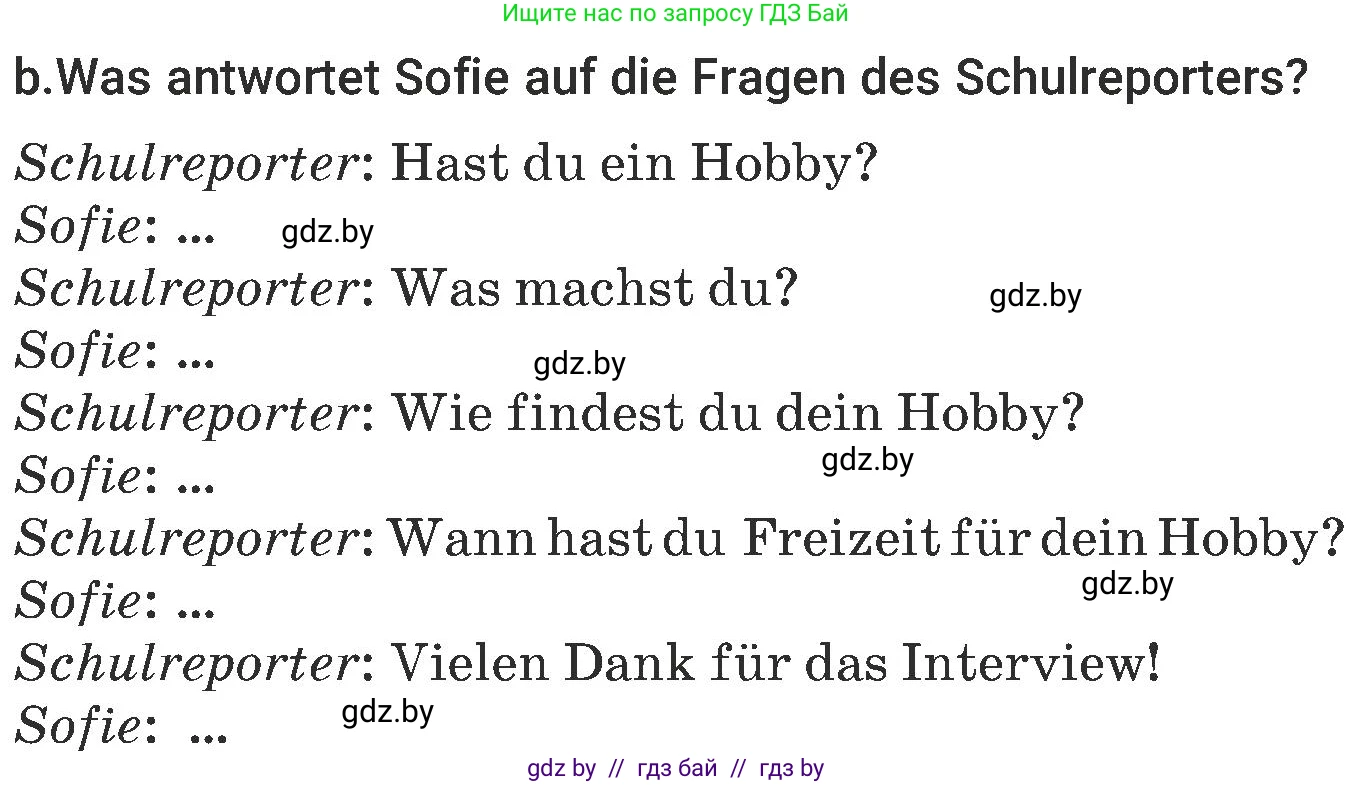 Ищите нас по запросу ГДЗ Бай

b.Was antwortet Sofie auf die Fragen des Schulreporters?

Schulreporter: Hast du ein Hobby?
Sofie: ... gdz.by
Schulreporter: Was machst du? gdz.by
Sofie: ... gdz.by
Schulreporter: Wie findest du dein Hobby?
Sofie: ... gdz.by
Schulreporter: Wann hast du Freizeit für dein Hobby?
Sofie: ... gdz.by
Schulreporter: Vielen Dank für das Interview!
Sofie: ... gdz.by

gdz by // гдз бай // гдз by